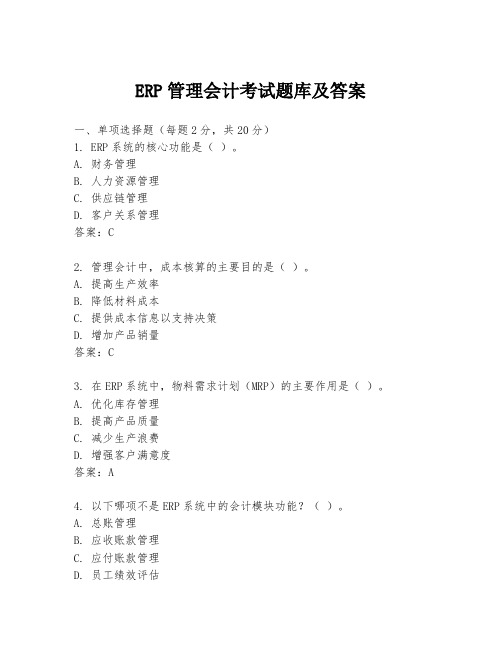 ERP 管理会计考试题库及答案

一、单项选择题（每题 2 分，共 20 分）
1. ERP 系统的核心功能是（ ）。
A. 财务管理
B. 人力资源管理
C. 供应链管理
D. 客户关系管理
答案：C

2. 管理会计中，成本核算的主要目的是（ ）。
A. 提高生产效率
B. 降低材料成本
C. 提供成本信息以支持决策
D. 增加产品销量
答案：C

3. 在 ERP 系统中，物料需求计划（MRP）的主要作用是（ ）。
A. 优化库存管理
B. 提高产品质量
C. 减少生产浪费
D. 增强客户满意度
答案：A

4. 以下哪项不是 ERP 系统中的会计模块功能？（ ）。
A. 总账管理
B. 应收账款管理
C. 应付账款管理
D. 员工绩效评估